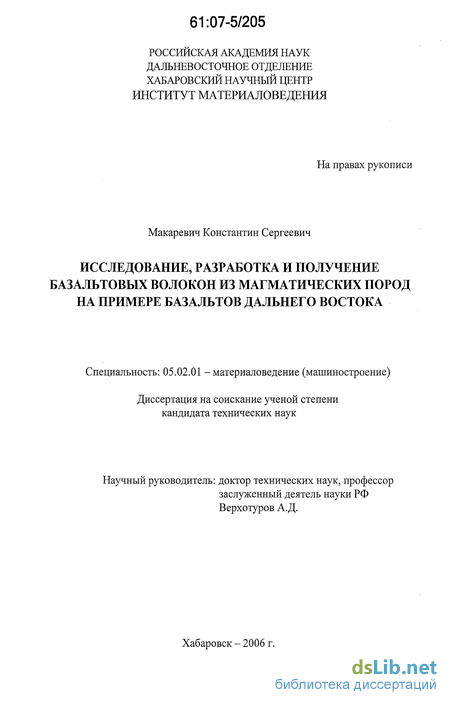 61:07-5/205

РОССИЙСКАЯ АКАДЕМИЯ НАУК
ДАЛЬНЕВОСТОЧНОЕ ОТДЕЛЕНИЕ
ХАБАРОВСКИЙ НАУЧНЫЙ ЦЕНТР
ИНСТИТУТ МАТЕРИАЛОВЕДЕНИЯ

На правах рукописи

Макаревич Константин Сергеевич

ИССЛЕДОВАНИЕ, РАЗРАБОТКА И ПОЛУЧЕНИЕ БАЗАЛЬТОВЫХ ВОЛОКОН ИЗ МАГМАТИЧЕСКИХ ПОРОД НА ПРИМЕРЕ БАЗАЛЬТОВ ДАЛЬНЕГО ВОСТОКА

Специальность: 05.02.01 – материаловедение (машиностроение)

Диссертация на соискание ученой степени кандидата технических наук

Научный руководитель: доктор технических наук, профессор заслуженный деятель науки РФ Верхотуров А.Д.

Хабаровск – 2006 г.

dsLib.net
библиотека диссертаций